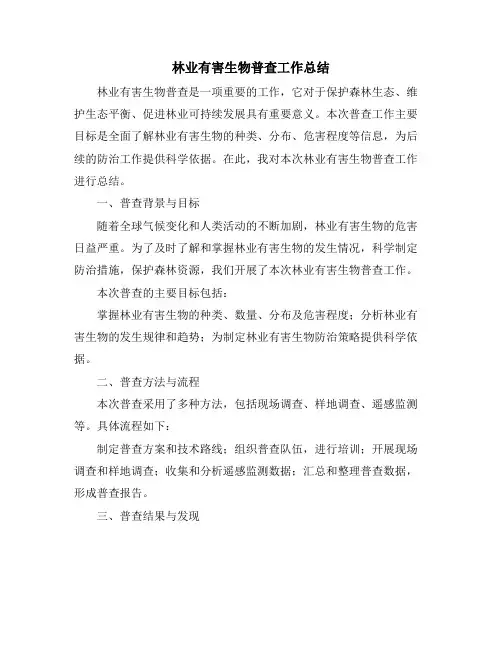 林业有害生物普查工作总结

林业有害生物普查是一项重要的工作，它对于保护森林生态、维护生态平衡、促进林业可持续发展具有重要意义。本次普查工作主要目标是全面了解林业有害生物的种类、分布、危害程度等信息，为后续的防治工作提供科学依据。在此，我对本次林业有害生物普查工作进行总结。

一、普查背景与目标

随着全球气候变化和人类活动的不断加剧，林业有害生物的危害日益严重。为了及时了解和掌握林业有害生物的发生情况，科学制定防治措施，保护森林资源，我们开展了本次林业有害生物普查工作。

本次普查的主要目标包括：

掌握林业有害生物的种类、数量、分布及危害程度；分析林业有害生物的发生规律和趋势；为制定林业有害生物防治策略提供科学依据。

二、普查方法与流程

本次普查采用了多种方法，包括现场调查、样地调查、遥感监测等。具体流程如下：

制定普查方案和技术路线；组织普查队伍，进行培训；开展现场调查和样地调查；收集和分析遥感监测数据；汇总和整理普查数据，形成普查报告。

三、普查结果与发现